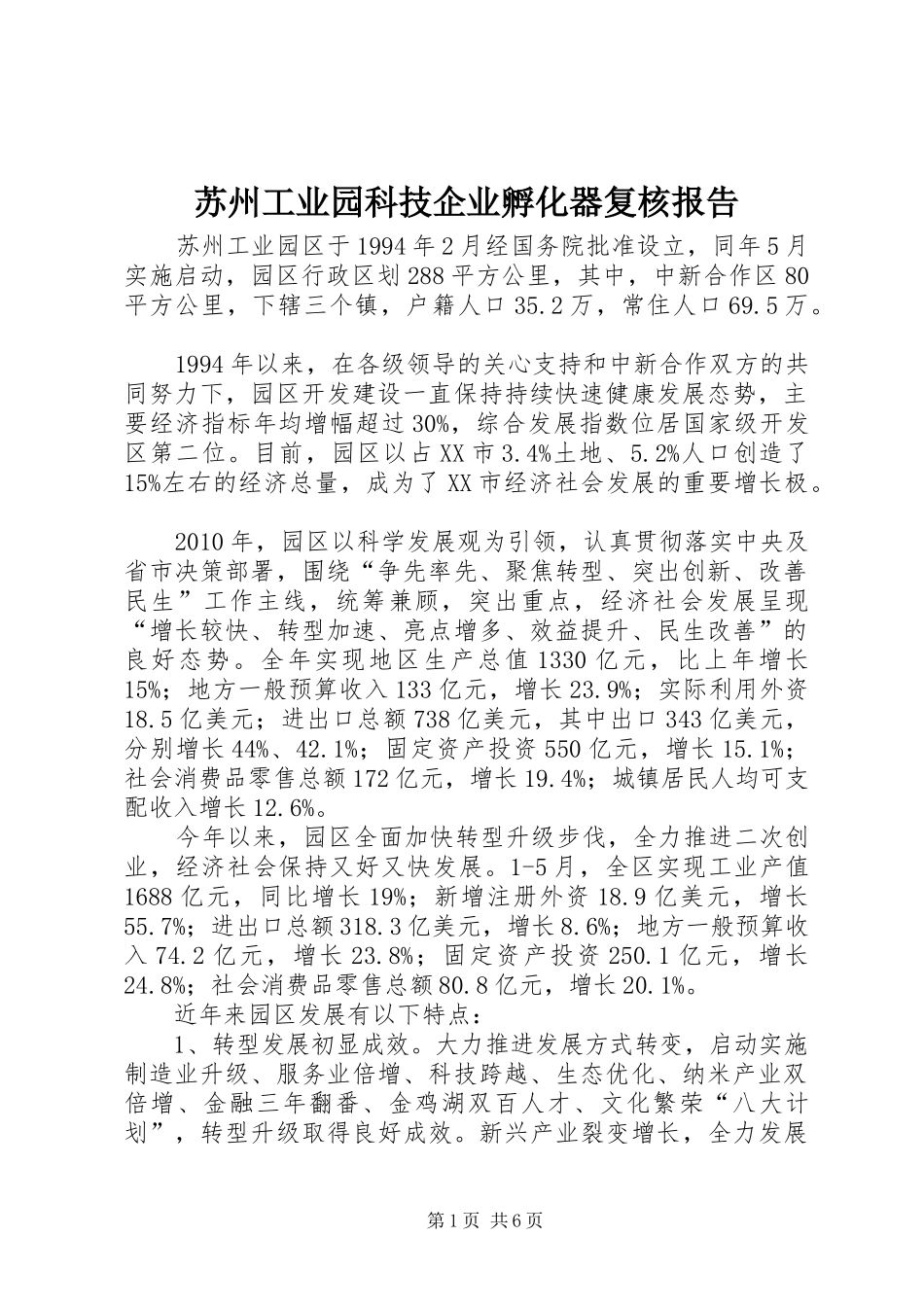 苏州工业园科技企业孵化器复核报告

苏州工业园区于1994年2月经国务院批准设立，同年5月实施启动，园区行政区划288平方公里，其中，中新合作区80平方公里，下辖三个镇，户籍人口35.2万，常住人口69.5万。

1994年以来，在各级领导的关心支持和中新合作双方的共同努力下，园区开发建设一直保持持续快速健康发展态势，主要经济指标年均增幅超过30%，综合发展指数位居国家级开发区第二位。目前，园区以占XX市3.4%土地、5.2%人口创造了15%左右的经济总量，成为了XX市经济社会发展的重要增长极。

2010年，园区以科学发展观为引领，认真贯彻落实中央及省市决策部署，围绕“争先率先、聚焦转型、突出创新、改善民生”工作主线，统筹兼顾，突出重点，经济社会发展呈现“增长较快、转型加速、亮点增多、效益提升、民生改善”的良好态势。全年实现地区生产总值1330亿元，比上年增长15%；地方一般预算收入133亿元，增长23.9%；实际利用外资18.5亿美元；进出口总额738亿美元，其中出口343亿美元，分别增长44%、42.1%；固定资产投资550亿元，增长15.1%；社会消费品零售总额172亿元，增长19.4%；城镇居民人均可支配收入增长12.6%。

今年以来，园区全面加快转型升级步伐，全力推进二次创业，经济社会保持又好又快发展。1-5月，全区实现工业产值1688亿元，同比增长19%；新增注册外资18.9亿美元，增长55.7%；进出口总额318.3亿美元，增长8.6%；地方一般预算收入74.2亿元，增长23.8%；固定资产投资250.1亿元，增长24.8%；社会消费品零售总额80.8亿元，增长20.1%。

近年来园区发展有以下特点：

1、转型发展初显成效。大力推进发展方式转变，启动实施制造业升级、服务业倍增、科技跨越、生态优化、纳米产业双倍增、金融三年翻番、金鸡湖双百人才、文化繁荣“八大计划”，转型升级取得良好成效。新兴产业裂变增长，全力发展

第1页 共6页